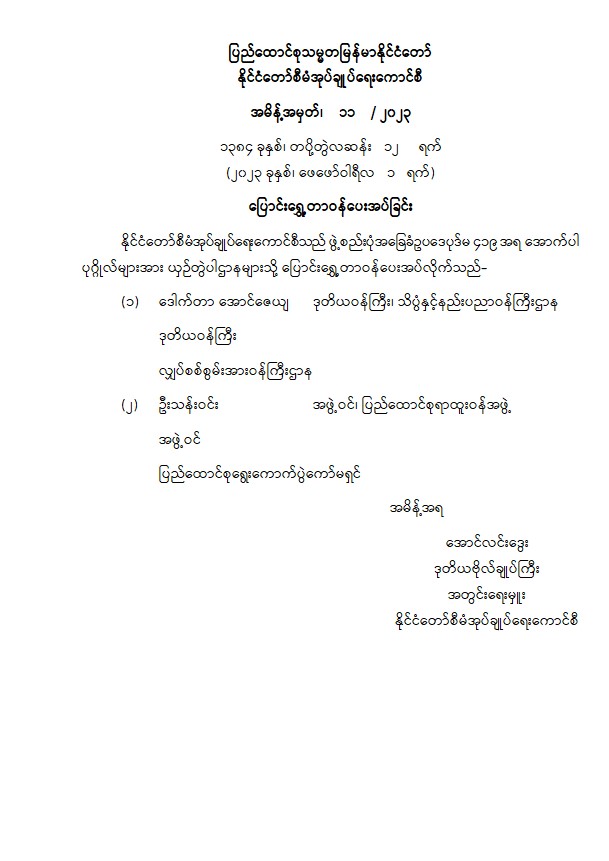 ပြည်ထောင်စုသမ္မတမြန်မာနိုင်ငံတော်
နိုင်ငံတော်စီမံအုပ်ချုပ်ရေးကောင်စီ

အမိန့်အမှတ်၊ ၁၁ / ၂၀၂၃

၁၃၈၄ ခုနှစ်၊ တပို့တွဲလဆန်း ၁၂ ရက်
(၂၀၂၃ ခုနှစ်၊ ဖေဖော်ဝါရီလ ၁ ရက်)

ပြောင်းရွှေ့တာဝန်ပေးအပ်ခြင်း

နိုင်ငံတော်စီမံအုပ်ချုပ်ရေးကောင်စီသည် ဖွဲ့စည်းပုံအခြေခံဥပဒေပုဒ်မ ၄၁၉ အရ အောက်ပါ ပုဂ္ဂိုလ်များအား ယှဉ်တွဲပါဌာနများသို့ ပြောင်းရွှေ့တာဝန်ပေးအပ်လိုက်သည်-

(၁) ဒေါက်တာ အောင်ဇေယျ ဒုတိယဝန်ကြီး၊ သိပ္ပံနှင့်နည်းပညာဝန်ကြီးဌာန
ဒုတိယဝန်ကြီး
လျှပ်စစ်စွမ်းအားဝန်ကြီးဌာန

(၂) ဦးသန်းဝင်း အဖွဲ့ဝင်၊ ပြည်ထောင်စုရာထူးဝန်အဖွဲ့
အဖွဲ့ဝင်
ပြည်ထောင်စုရွေးကောက်ပွဲကော်မရှင်

အမိန့်အရ

အောင်လင်းဒွေး
ဒုတိယဗိုလ်ချုပ်ကြီး
အတွင်းရေးမှူး
နိုင်ငံတော်စီမံအုပ်ချုပ်ရေးကောင်စီ